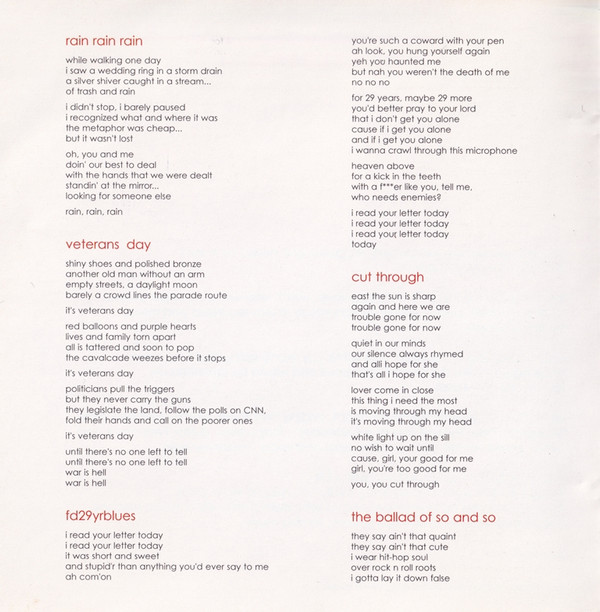 rain rain rain

while walking one day
i saw a wedding ring in a storm drain
a silver shiver caught in a stream...
of trash and rain

i didn't stop, i barely paused
i recognized what and where it was
the metaphor was cheap...
but it wasn't lost

oh, you and me
doin' our best to deal
with the hands that we were dealt
standin' at the mirror...
looking for someone else

rain, rain, rain

veterans day

shiny shoes and polished bronze
another old man without an arm
empty streets, a daylight moon
barely a crowd lines the parade route

it's veterans day

red balloons and purple hearts
lives and family torn apart
all is tattered and soon to pop
the cavalcade weezes before it stops

it's veterans day

politicians pull the triggers
but they never carry the guns
they legislate the land, follow the polls on CNN,
fold their hands and call on the poorer ones

it's veterans day

until there's no one left to tell
until there's no one left to tell
war is hell
war is hell

fd29yrblues

i read your letter today
i read your letter today
it was short and sweet
and stupid'r than anything you'd ever say to me
ah com'on

you're such a coward with your pen
ah look, you hung yourself again
yeh you haunted me
but nah you weren't the death of me
no no no

for 29 years, maybe 29 more
you'd better pray to your lord
that i don't get you alone
cause if i get you alone
and if i get you alone
i wanna crawl through this microphone

heaven above
for a kick in the teeth
with a f***er like you, tell me,
who needs enemies?

i read your letter today
i read your letter today
i read your letter today
today

cut through

east the sun is sharp
again and here we are
trouble gone for now
trouble gone for now

quiet in our minds
our silence always rhymed
and alli hope for she
that's all i hope for she

lover come in close
this thing i need the most
is moving through my head
it's moving through my head

white light up on the sill
no wish to wait until
cause, girl, your good for me
girl, you're too good for me

you, you cut through

the ballad of so and so

they say ain't that quaint
they say ain't that cute
i wear hit-hop soul
over rock n roll roots
i gotta lay it down false